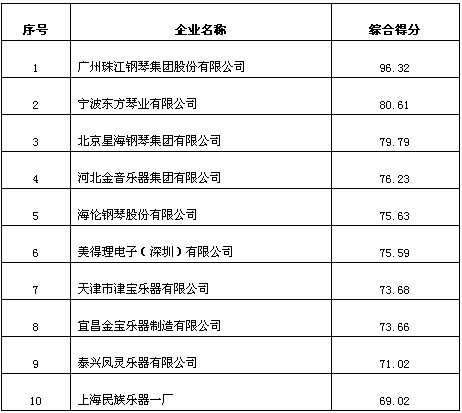 | 序号 | 企业名称 | 综合得分 |
|---|---|---|
| 1 | 广州珠江钢琴集团股份有限公司 | 96.32 |
| 2 | 宁波东方琴业有限公司 | 80.61 |
| 3 | 北京星海钢琴集团有限公司 | 79.79 |
| 4 | 河北金音乐器集团有限公司 | 76.23 |
| 5 | 海伦钢琴股份有限公司 | 75.63 |
| 6 | 美得理电子（深圳）有限公司 | 75.59 |
| 7 | 天津市津宝乐器有限公司 | 73.68 |
| 8 | 宜昌金宝乐器制造有限公司 | 73.66 |
| 9 | 泰兴凤灵乐器有限公司 | 71.02 |
| 10 | 上海民族乐器一厂 | 69.02 |